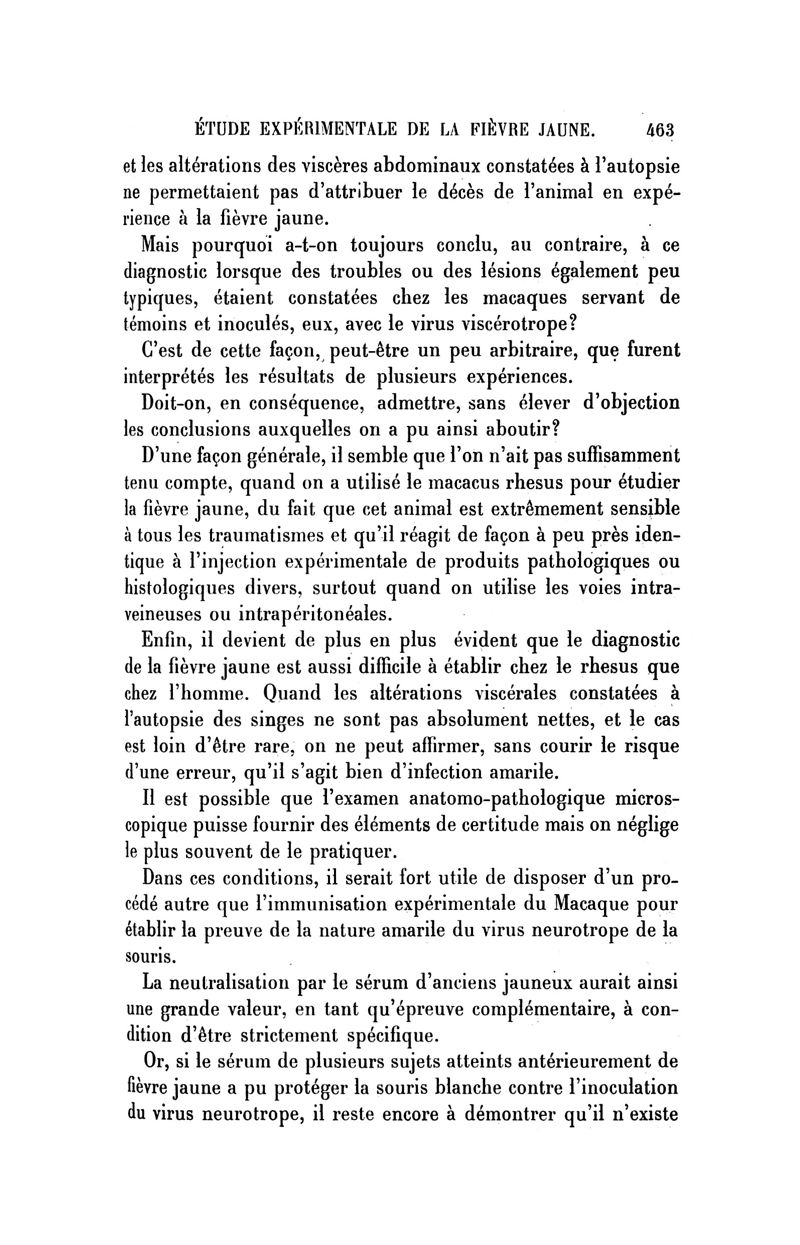 ÉTUDE EXPÉRIMENTALE DE LA FIÈVRE JAUNE. 463

et les altérations des viscères abdominaux constatées à l'autopsie ne permettaient pas d'attribuer le décès de l'animal en expérience à la fièvre jaune.

Mais pourquoi a-t-on toujours conclu, au contraire, à ce diagnostic lorsque des troubles ou des lésions également peu typiques, étaient constatées chez les macaques servant de témoins et inoculés, eux, avec le virus viscérotrope?

C'est de cette façon, peut-être un peu arbitraire, que furent interprétés les résultats de plusieurs expériences.

Doit-on, en conséquence, admettre, sans élever d'objection les conclusions auxquelles on a pu ainsi aboutir?

D'une façon générale, il semble que l'on n'ait pas suffisamment tenu compte, quand on a utilisé le macacus rhesus pour étudier la fièvre jaune, du fait que cet animal est extrêmement sensible à tous les traumatismes et qu'il réagit de façon à peu près identique à l'injection expérimentale de produits pathologiques ou histologiques divers, surtout quand on utilise les voies intraveineuses ou intrapéritonéales.

Enfin, il devient de plus en plus évident que le diagnostic de la fièvre jaune est aussi difficile à établir chez le rhesus que chez l'homme. Quand les altérations viscérales constatées à l'autopsie des singes ne sont pas absolument nettes, et le cas est loin d'être rare, on ne peut affirmer, sans courir le risque d'une erreur, qu'il s'agit bien d'infection amarile.

Il est possible que l'examen anatomo-pathologique microscopique puisse fournir des éléments de certitude mais on néglige le plus souvent de le pratiquer.

Dans ces conditions, il serait fort utile de disposer d'un procédé autre que l'immunisation expérimentale du Macaque pour établir la preuve de la nature amarile du virus neurotrope de la souris.

La neutralisation par le sérum d'anciens jauneux aurait ainsi une grande valeur, en tant qu'épreuve complémentaire, à condition d'être strictement spécifique.

Or, si le sérum de plusieurs sujets atteints antérieurement de fièvre jaune a pu protéger la souris blanche contre l'inoculation du virus neurotrope, il reste encore à démontrer qu'il n'existe